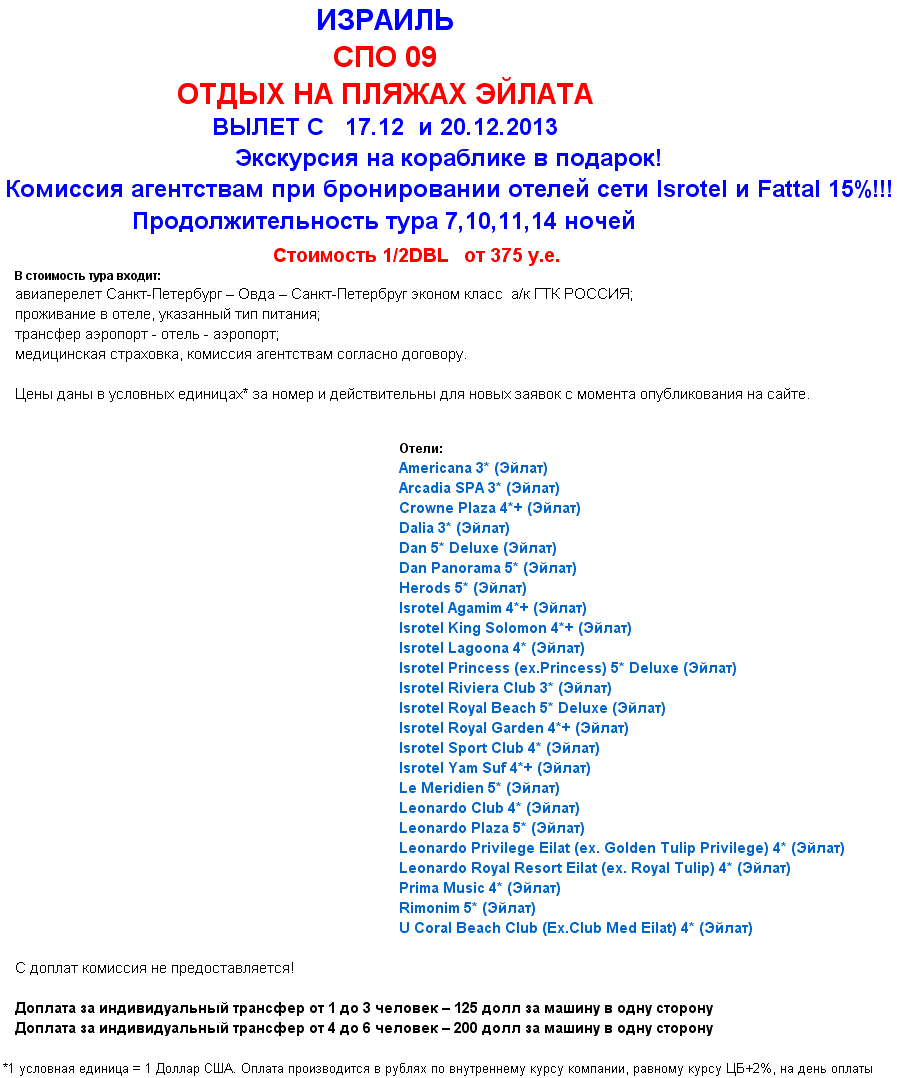 ИЗРАИЛЬ
СПО 09
ОТДЫХ НА ПЛЯЖАХ ЭЙЛАТА
ВЫЛЕТ С 17.12 и 20.12.2013
Экскурсия на кораблике в подарок!
Комиссия агентствам при бронировании отелей сети Isrotel и Fattal 15%!!!
Продолжительность тура 7,10,11,14 ночей
Стоимость 1/2DBL от 375 у.е.

В стоимость тура входит:
авиаперелет Санкт-Петербург – Овда – Санкт-Петербруг эконом класс а/к ГТК РОССИЯ;
проживание в отеле, указанный тип питания;
трансфер аэропорт - отель - аэропорт;
медицинская страховка, комиссия агентствам согласно договору.

Цены даны в условных единицах* за номер и действительны для новых заявок с момента опубликования на сайте.

Отели:
Americana 3* (Эйлат)
Arcadia SPA 3* (Эйлат)
Crowne Plaza 4*+ (Эйлат)
Dalia 3* (Эйлат)
Dan 5* Deluxe (Эйлат)
Dan Panorama 5* (Эйлат)
Herods 5* (Эйлат)
Isrotel Agamim 4*+ (Эйлат)
Isrotel King Solomon 4*+ (Эйлат)
Isrotel Lagoona 4* (Эйлат)
Isrotel Princess (ex.Princess) 5* Deluxe (Эйлат)
Isrotel Riviera Club 3* (Эйлат)
Isrotel Royal Beach 5* Deluxe (Эйлат)
Isrotel Royal Garden 4*+ (Эйлат)
Isrotel Sport Club 4* (Эйлат)
Isrotel Yam Suf 4*+ (Эйлат)
Le Meridien 5* (Эйлат)
Leonardo Club 4* (Эйлат)
Leonardo Plaza 5* (Эйлат)
Leonardo Privilege Eilat (ex. Golden Tulip Privilege) 4* (Эйлат)
Leonardo Royal Resort Eilat (ex. Royal Tulip) 4* (Эйлат)
Prima Music 4* (Эйлат)
Rimonim 5* (Эйлат)
U Coral Beach Club (Ex.Club Med Eilat) 4* (Эйлат)

С доплат комиссия не предоставляется!

Доплата за индивидуальный трансфер от 1 до 3 человек – 125 долл за машину в одну сторону
Доплата за индивидуальный трансфер от 4 до 6 человек – 200 долл за машину в одну сторону

*1 условная единица = 1 Доллар США. Оплата производится в рублях по внутреннему курсу компании, равному курсу ЦБ+2%, на день оплаты